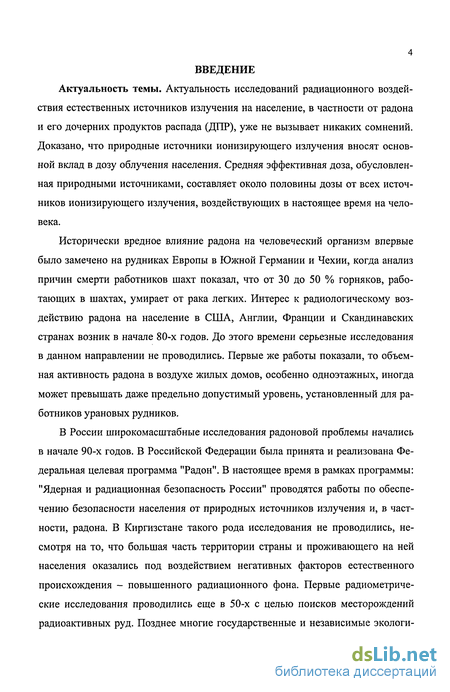 4

ВВЕДЕНИЕ

Актуальность темы. Актуальность исследований радиационного воздействия естественных источников излучения на население, в частности от радона и его дочерних продуктов распада (ДПР), уже не вызывает никаких сомнений. Доказано, что природные источники ионизирующего излучения вносят основной вклад в дозу облучения населения. Средняя эффективная доза, обусловленная природными источниками, составляет около половины дозы от всех источников ионизирующего излучения, воздействующих в настоящее время на человека.

Исторически вредное влияние радона на человеческий организм впервые было замечено на рудниках Европы в Южной Германии и Чехии, когда анализ причин смерти работников шахт показал, что от 30 до 50 % горняков, работающих в шахтах, умирает от рака легких. Интерес к радиологическому воздействию радона на население в США, Англии, Франции и Скандинавских странах возник в начале 80-х годов. До этого времени серьезные исследования в данном направлении не проводились. Первые же работы показали, то объемная активность радона в воздухе жилых домов, особенно одноэтажных, иногда может превышать даже предельно допустимый уровень, установленный для работников урановых рудников.

В России широкомасштабные исследования радоновой проблемы начались в начале 90-х годов. В Российской Федерации была принята и реализована Федеральная целевая программа "Радон". В настоящее время в рамках программы: "Ядерная и радиационная безопасность России" проводятся работы по обеспечению безопасности населения от природных источников излучения и, в частности, радона. В Киргизстане такого рода исследования не проводились, несмотря на то, что большая часть территории страны и проживающего на ней населения оказались под воздействием негативных факторов естественного происхождения – повышенного радиационного фона. Первые радиометрические исследования проводились еще в 50-х с целью поисков месторождений радиоактивных руд. Позднее многие государственные и независимые экологи-

dsLib.net
библиотека диссертаций